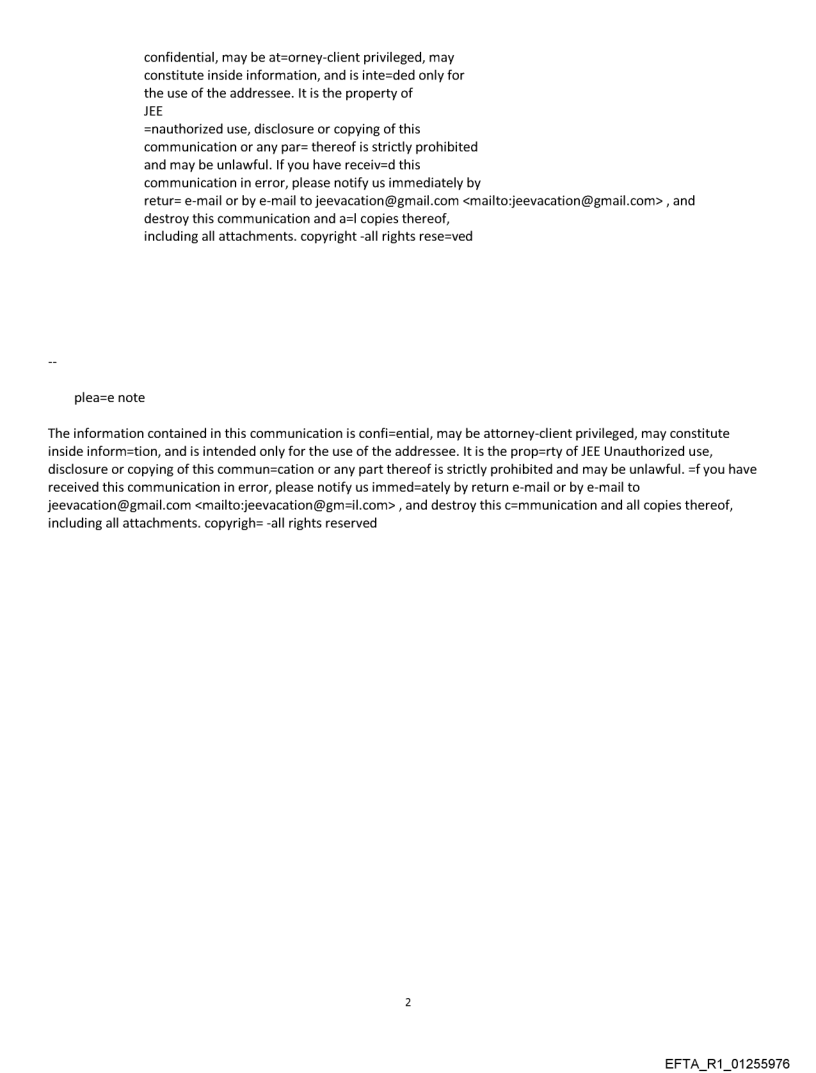 confidential, may be at=orney-client privileged, may constitute inside information, and is inte=ded only for the use of the addressee. It is the property of
JEE
=nauthorized use, disclosure or copying of this communication or any par= thereof is strictly prohibited and may be unlawful. If you have receiv=d this communication in error, please notify us immediately by retur= e-mail or by e-mail to jeevacation@gmail.com <mailto:jeevacation@gmail.com> , and destroy this communication and a=l copies thereof, including all attachments. copyright -all rights rese=ved

--

plea=e note

The information contained in this communication is confi=ential, may be attorney-client privileged, may constitute inside inform=tion, and is intended only for the use of the addressee. It is the prop=rty of JEE Unauthorized use, disclosure or copying of this commun=cation or any part thereof is strictly prohibited and may be unlawful. =f you have received this communication in error, please notify us immed=ately by return e-mail or by e-mail to jeevacation@gmail.com <mailto:jeevacation@gm=il.com> , and destroy this c=mmunication and all copies thereof, including all attachments. copyrigh= -all rights reserved

2

EFTA_R1_01255976